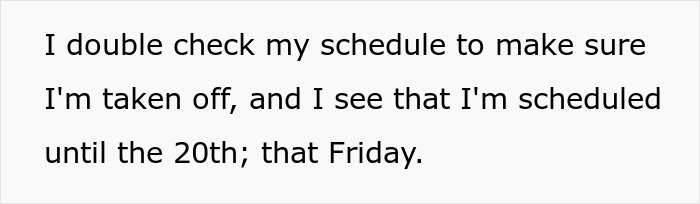 I double check my schedule to make sure I'm taken off, and I see that I'm scheduled until the 20th; that Friday.